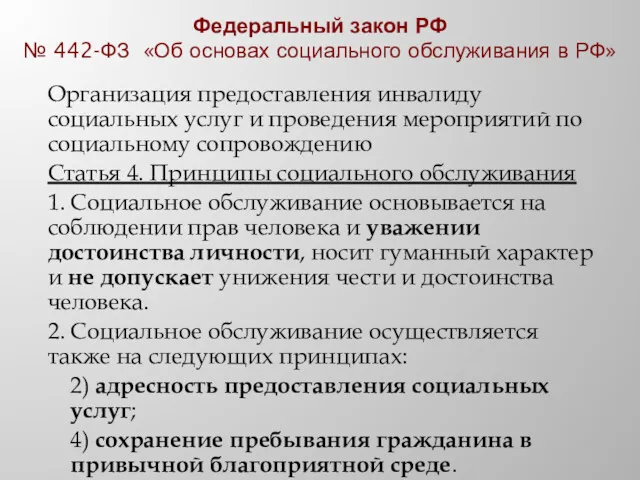 Федеральный закон РФ
№ 442-ФЗ «Об основах социального обслуживания в РФ»

Организация предоставления инвалиду социальных услуг и проведения мероприятий по социальному сопровождению

Статья 4. Принципы социального обслуживания

1. Социальное обслуживание основывается на соблюдении прав человека и уважении достоинства личности, носит гуманный характер и не допускает унижения чести и достоинства человека.

2. Социальное обслуживание осуществляется также на следующих принципах:

2) адресность предоставления социальных услуг;

4) сохранение пребывания гражданина в привычной благоприятной среде.